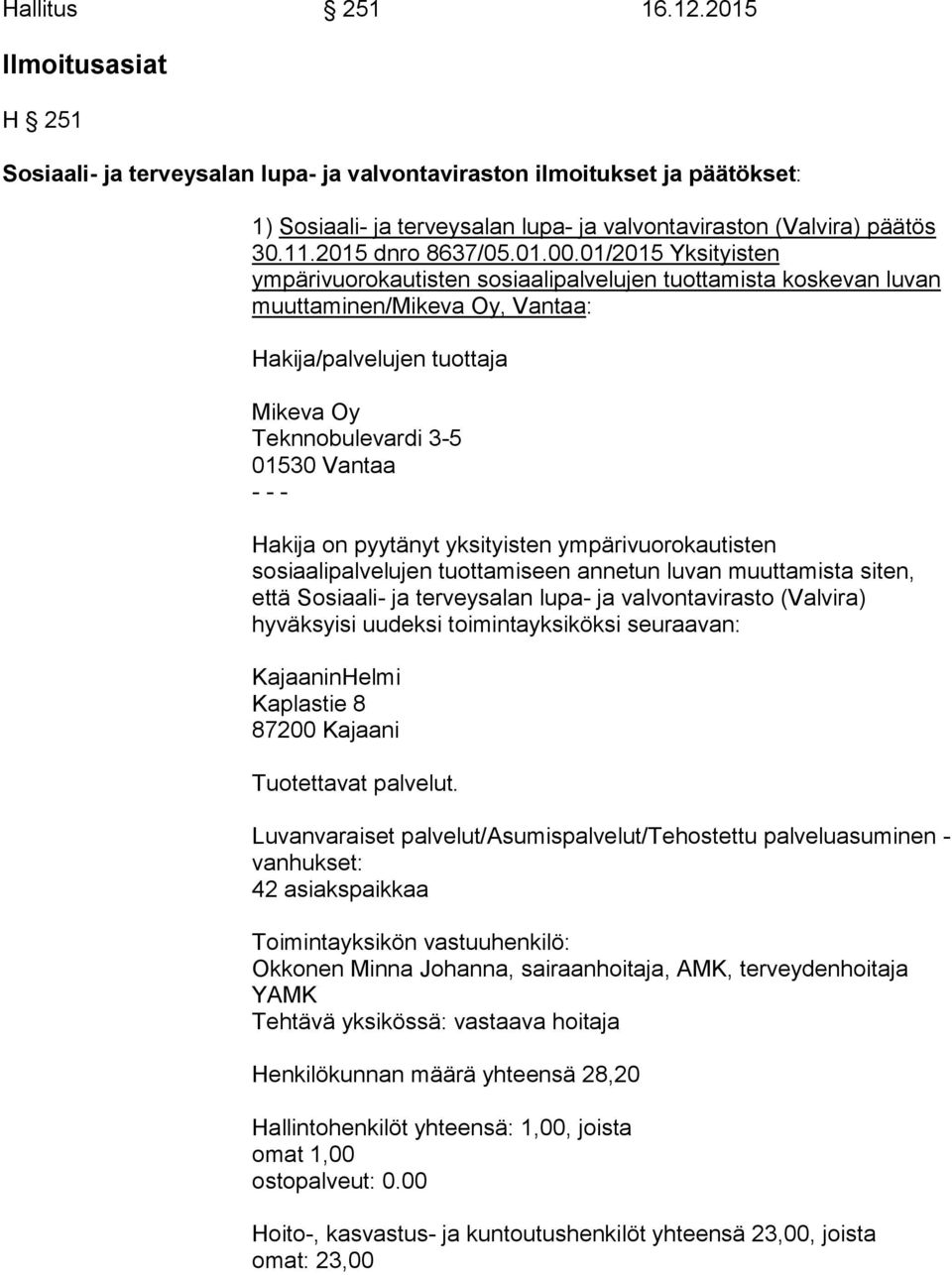 Hallitus § 251 16.12.2015

Ilmoitusasiat

H § 251

Sosiaali- ja terveysalan lupa- ja valvontaviraston ilmoitukset ja päätökset:

1) Sosiaali- ja terveysalan lupa- ja valvontaviraston (Valvira) päätös 30.11.2015 dnro 8637/05.01.00.01/2015 Yksityisten ympärivuorokautisten sosiaalipalvelujen tuottamista koskevan luvan muuttaminen/Mikeva Oy, Vantaa:

Hakija/palvelujen tuottaja

Mikeva Oy
Teknnobulevardi 3-5
01530 Vantaa
- - -

Hakija on pyytänyt yksityisten ympärivuorokautisten sosiaalipalvelujen tuottamiseen annetun luvan muuttamista siten, että Sosiaali- ja terveysalan lupa- ja valvontavirasto (Valvira) hyväksyisi uudeksi toimintayksiköksi seuraavan:

KajaaninHelmi
Kaplastie 8
87200 Kajaani

Tuotettavat palvelut.

Luvanvaraiset palvelut/Asumispalvelut/Tehostettu palveluasuminen - vanhukset:
42 asiakspaikkaa

Toimintayksikön vastuuhenkilö:
Okkonen Minna Johanna, sairaanhoitaja, AMK, terveydenhoitaja YAMK
Tehtävä yksikössä: vastaava hoitaja

Henkilökunnan määrä yhteensä 28,20

Hallintohenkilöt yhteensä: 1,00, joista
omat 1,00
ostopalveut: 0.00

Hoito-, kasvastus- ja kuntoutushenkilöt yhteensä 23,00, joista
omat: 23,00